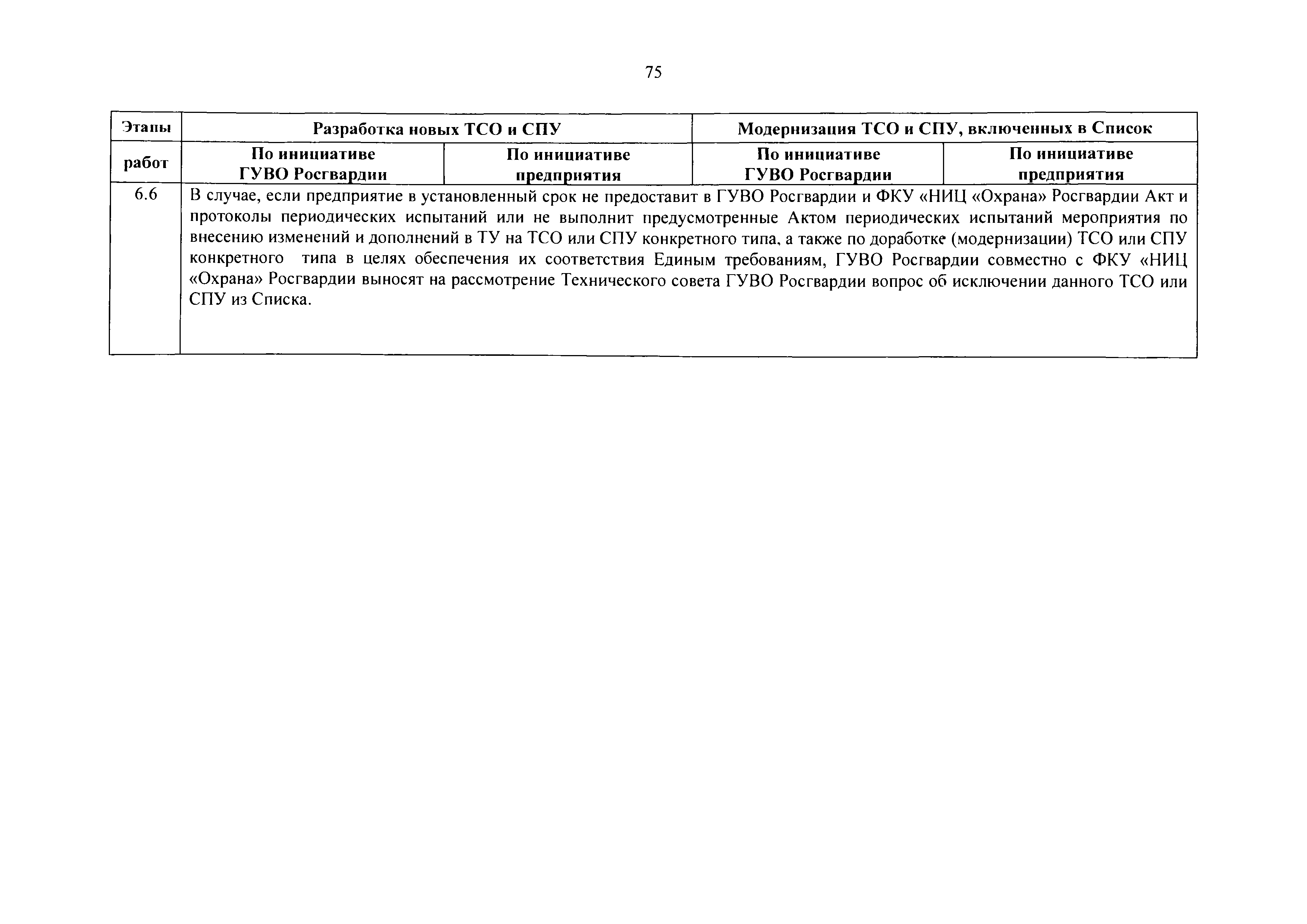 75

| Этапы работ | Разработка новых ТСО и СПУ | | Модернизация ТСО и СПУ, включенных в Список | |
|---|---|---|---|---|
| | По инициативе ГУВО Росгвардии | По инициативе предприятия | По инициативе ГУВО Росгвардии | По инициативе предприятия |
| 6.6 | В случае, если предприятие в установленный срок не предоставит в ГУВО Росгвардии и ФКУ «НИЦ «Охрана» Росгвардии Акт и протоколы периодических испытаний или не выполнит предусмотренные Актом периодических испытаний мероприятия по внесению изменений и дополнений в ТУ на ТСО или СПУ конкретного типа, а также по доработке (модернизации) ТСО или СПУ конкретного типа в целях обеспечения их соответствия Единым требованиям, ГУВО Росгвардии совместно с ФКУ «НИЦ «Охрана» Росгвардии выносят на рассмотрение Технического совета ГУВО Росгвардии вопрос об исключении данного ТСО или СПУ из Списка. | | | |